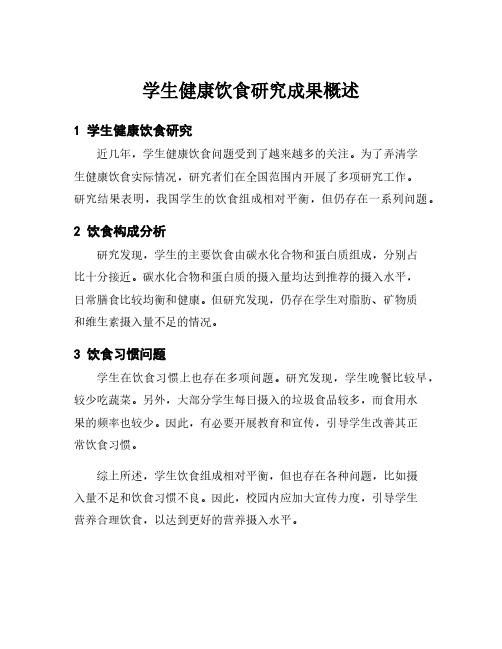 学生健康饮食研究成果概述

1 学生健康饮食研究

近几年，学生健康饮食问题受到了越来越多的关注。为了弄清学生健康饮食实际情况，研究者们在全国范围内开展了多项研究工作。研究结果表明，我国学生的饮食组成相对平衡，但仍存在一系列问题。

2 饮食构成分析

研究发现，学生的主要饮食由碳水化合物和蛋白质组成，分别占比十分接近。碳水化合物和蛋白质的摄入量均达到推荐的摄入水平，日常膳食比较均衡和健康。但研究发现，仍存在学生对脂肪、矿物质和维生素摄入量不足的情况。

3 饮食习惯问题

学生在饮食习惯上也存在多项问题。研究发现，学生晚餐比较早，较少吃蔬菜。另外，大部分学生每日摄入的垃圾食品较多，而食用水果的频率也较少。因此，有必要开展教育和宣传，引导学生改善其正常饮食习惯。

综上所述，学生饮食组成相对平衡，但也存在各种问题，比如摄入量不足和饮食习惯不良。因此，校园内应加大宣传力度，引导学生营养合理饮食，以达到更好的营养摄入水平。